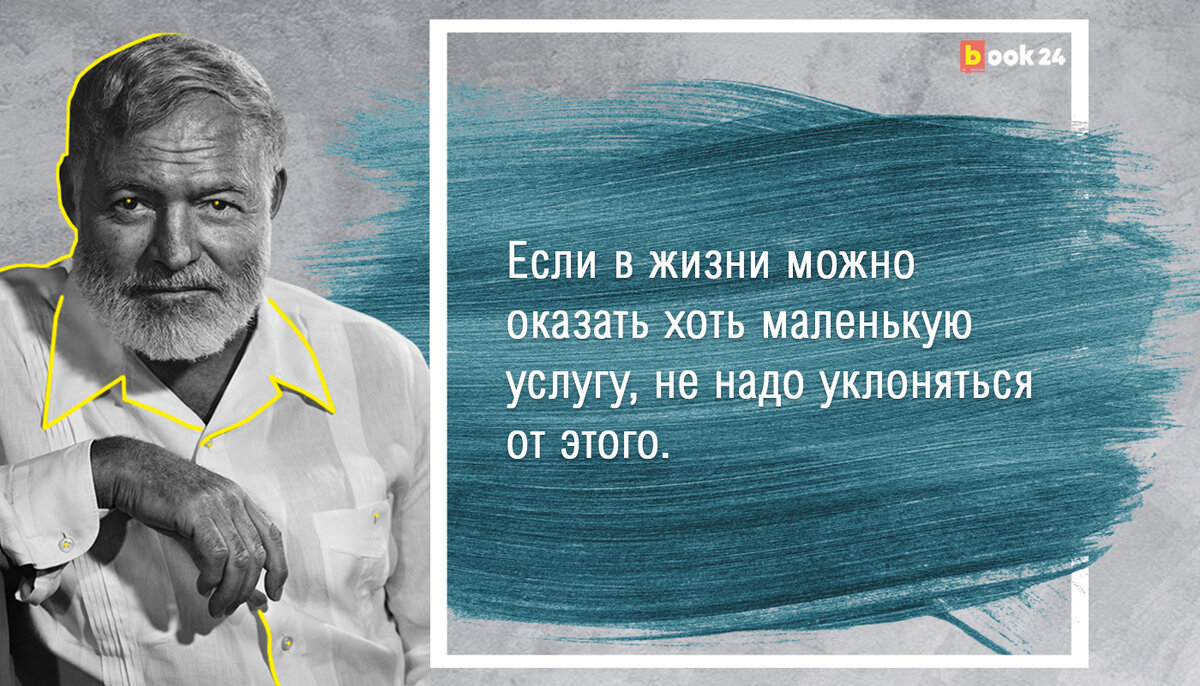 book 24

Если в жизни можно оказать хоть маленькую услугу, не надо уклоняться от этого.